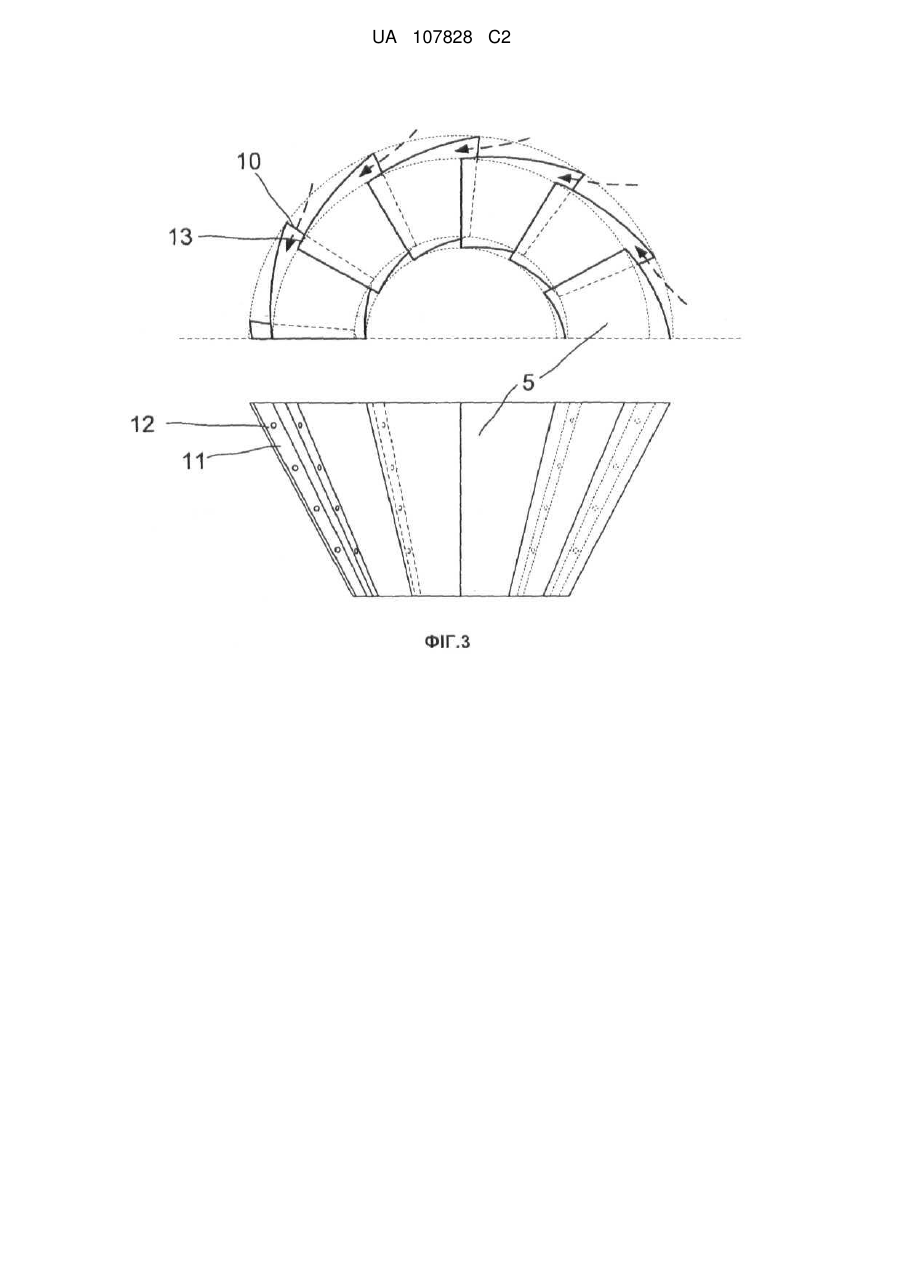 UA 107828 C2

10

13

5

12

11

ФІГ.3